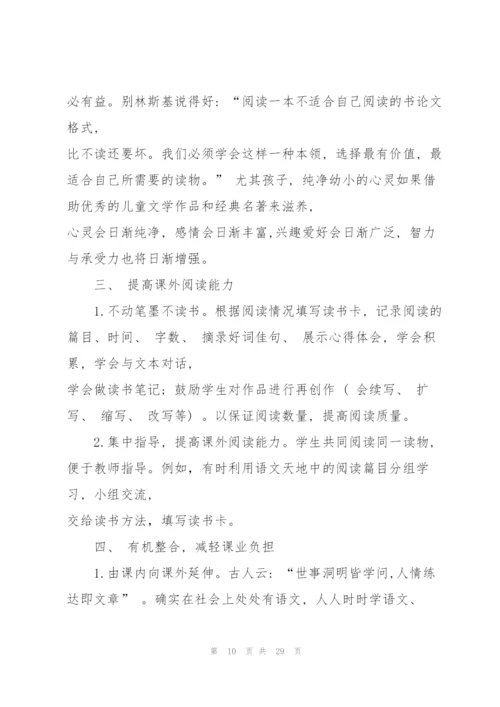 必有益。别林斯基说得好：“阅读一本不适合自己阅读的书论文格式，
比不读还要坏。我们必须学会这样一种本领，选择最有价值，最适合自己所需要的读物。” 尤其孩子，纯净幼小的心灵如果借助优秀的儿童文学作品和经典名著来滋养，
心灵会日渐纯净，感情会日渐丰富，兴趣爱好会日渐广泛，智力与承受力也将日渐增强。

三、 提高课外阅读能力

1.不动笔墨不读书。根据阅读情况填写读书卡，记录阅读的篇目、时间、 字数、 摘录好词佳句、 展示心得体会，学会积累，学会与文本对话，
学会做读书笔记；鼓励学生对作品进行再创作（ 会续写、 扩写、 缩写、 改写等）。以保证阅读数量，提高阅读质量。

2.集中指导，提高课外阅读能力。学生共同阅读同一读物，便于教师指导。例如，有时利用语文天地中的阅读篇目分组学习，小组交流，
交给读书方法，填写读书卡。

四、 有机整合，减轻课业负担

1.由课内向课外延伸。古人云：“世事洞明皆学问，人情练达即文章” 。确实在社会上处处有语文，人人时时学语文、

第 10 页 共 29 页